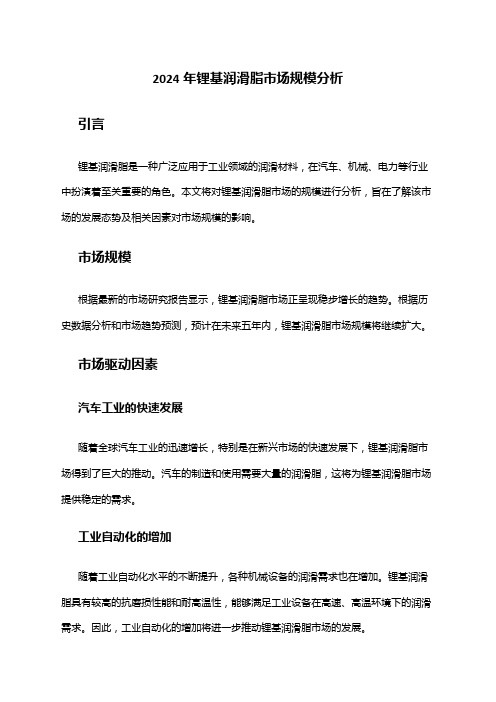 2024 年锂基润滑脂市场规模分析

引言

锂基润滑脂是一种广泛应用于工业领域的润滑材料，在汽车、机械、电力等行业中扮演着至关重要的角色。本文将对锂基润滑脂市场的规模进行分析，旨在了解该市场的发展态势及相关因素对市场规模的影响。

市场规模

根据最新的市场研究报告显示，锂基润滑脂市场正呈现稳步增长的趋势。根据历史数据分析和市场趋势预测，预计在未来五年内，锂基润滑脂市场规模将继续扩大。

市场驱动因素

汽车工业的快速发展

随着全球汽车工业的迅速增长，特别是在新兴市场的快速发展下，锂基润滑脂市场得到了巨大的推动。汽车的制造和使用需要大量的润滑脂，这将为锂基润滑脂市场提供稳定的需求。

工业自动化的增加

随着工业自动化水平的不断提升，各种机械设备的润滑需求也在增加。锂基润滑脂具有较高的抗磨损性能和耐高温性，能够满足工业设备在高速、高温环境下的润滑需求。因此，工业自动化的增加将进一步推动锂基润滑脂市场的发展。